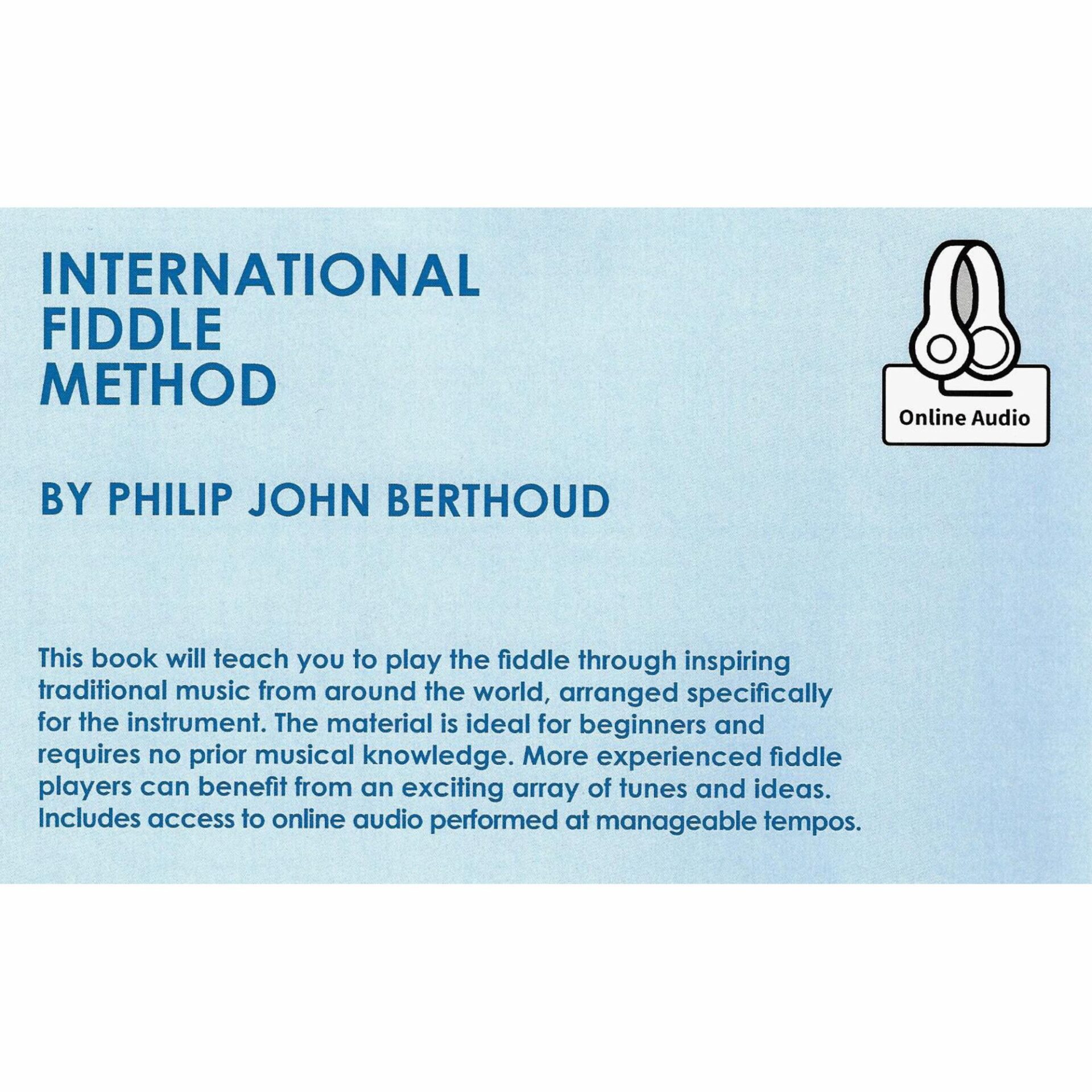 INTERNATIONAL
FIDDLE
METHOD

Online Audio

BY PHILIP JOHN BERTHOUD

This book will teach you to play the fiddle through inspiring traditional music from around the world, arranged specifically for the instrument. The material is ideal for beginners and requires no prior musical knowledge. More experienced fiddle players can benefit from an exciting array of tunes and ideas. Includes access to online audio performed at manageable tempos.